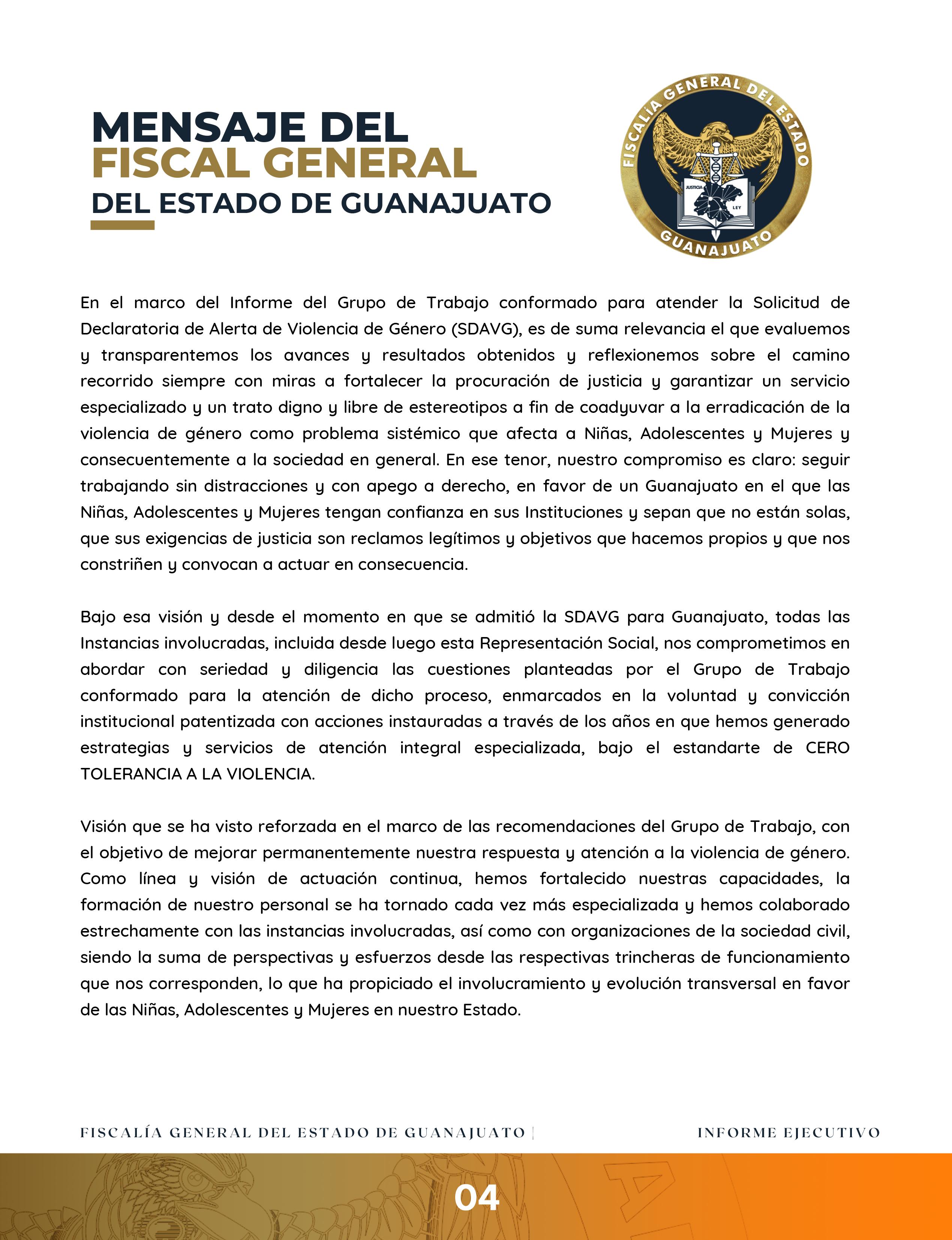 MENSAJE DEL
FISCAL GENERAL
DEL ESTADO DE GUANAJUATO

FISCALÍA GENERAL DEL ESTADO
JUSTICIA
LEY
GUANAJUATO

En el marco del Informe del Grupo de Trabajo conformado para atender la Solicitud de Declaratoria de Alerta de Violencia de Género (SDAVG), es de suma relevancia el que evaluemos y transparentemos los avances y resultados obtenidos y reflexionemos sobre el camino recorrido siempre con miras a fortalecer la procuración de justicia y garantizar un servicio especializado y un trato digno y libre de estereotipos a fin de coadyuvar a la erradicación de la violencia de género como problema sistémico que afecta a Niñas, Adolescentes y Mujeres y consecuentemente a la sociedad en general. En ese tenor, nuestro compromiso es claro: seguir trabajando sin distracciones y con apego a derecho, en favor de un Guanajuato en el que las Niñas, Adolescentes y Mujeres tengan confianza en sus Instituciones y sepan que no están solas, que sus exigencias de justicia son reclamos legítimos y objetivos que hacemos propios y que nos constriñen y convocan a actuar en consecuencia.

Bajo esa visión y desde el momento en que se admitió la SDAVG para Guanajuato, todas las Instancias involucradas, incluida desde luego esta Representación Social, nos comprometimos en abordar con seriedad y diligencia las cuestiones planteadas por el Grupo de Trabajo conformado para la atención de dicho proceso, enmarcados en la voluntad y convicción institucional patentizada con acciones instauradas a través de los años en que hemos generado estrategias y servicios de atención integral especializada, bajo el estandarte de CERO TOLERANCIA A LA VIOLENCIA.

Visión que se ha visto reforzada en el marco de las recomendaciones del Grupo de Trabajo, con el objetivo de mejorar permanentemente nuestra respuesta y atención a la violencia de género. Como línea y visión de actuación continua, hemos fortalecido nuestras capacidades, la formación de nuestro personal se ha tornado cada vez más especializada y hemos colaborado estrechamente con las instancias involucradas, así como con organizaciones de la sociedad civil, siendo la suma de perspectivas y esfuerzos desde las respectivas trincheras de funcionamiento que nos corresponden, lo que ha propiciado el involucramiento y evolución transversal en favor de las Niñas, Adolescentes y Mujeres en nuestro Estado.

FISCALÍA GENERAL DEL ESTADO DE GUANAJUATO | INFORME EJECUTIVO

04